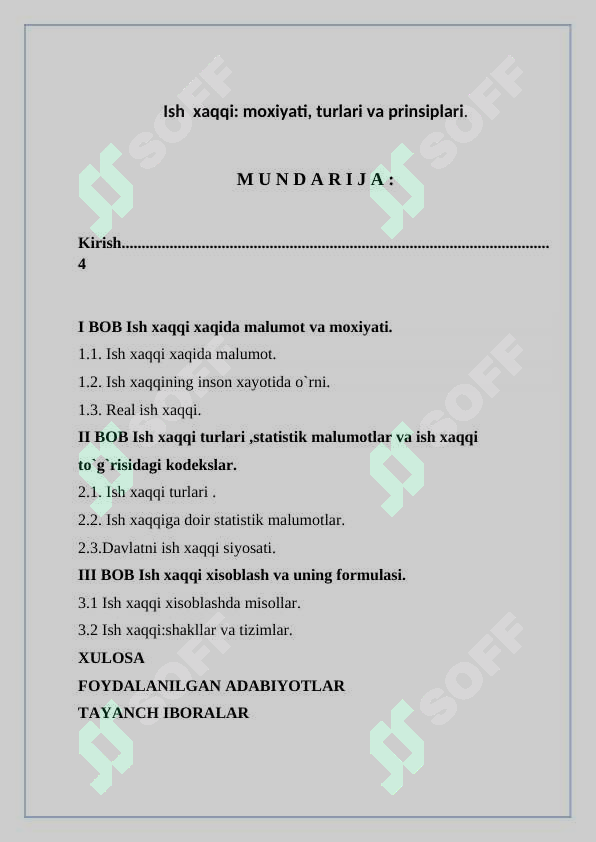 Ish xaqqi: moxiyati, turlari va prinsiplari.

M U N D A R I J A :

Kirish............................................................................................................ 4

I BOB Ish xaqqi xaqida malumot va moxiyati.

1.1. Ish xaqqi xaqida malumot.

1.2. Ish xaqqining inson xayotida o`rni.

1.3. Real ish xaqqi.

II BOB Ish xaqqi turlari ,statistik malumotlar va ish xaqqi to`g`risidagi kodekslar.

2.1. Ish xaqqi turlari .

2.2. Ish xaqqiga doir statistik malumotlar.

2.3.Davlatni ish xaqqi siyosati.

III BOB Ish xaqqi xisoblash va uning formulasi.

3.1 Ish xaqqi xisoblashda misollar.

3.2 Ish xaqqi:shakllar va tizimlar.

XULOSA

FOYDALANILGAN ADABIYOTLAR

TAYANCH IBORALAR

SOFF